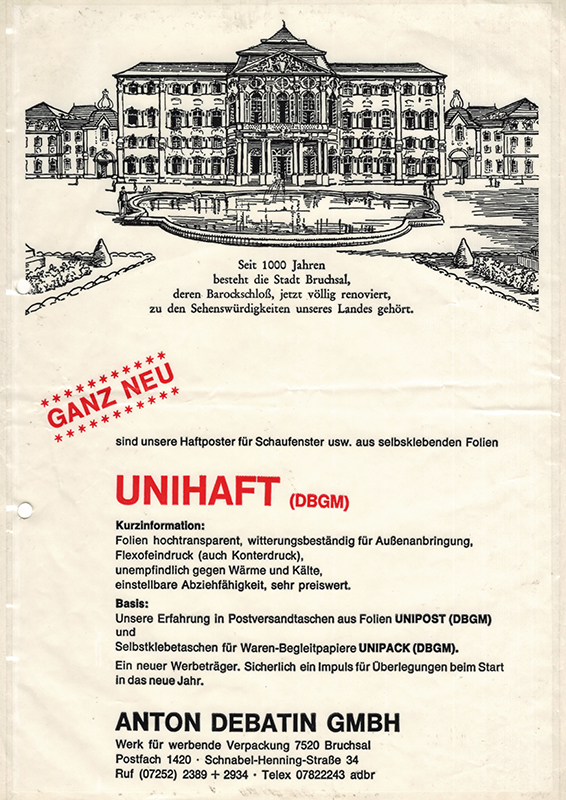 Seit 1000 Jahren
besteht die Stadt Bruchsal,
deren Barockschloß, jetzt völlig renoviert,
zu den Sehenswürdigkeiten unseres Landes gehört.

GANZ NEU

sind unsere Haftposter für Schaufenster usw. aus selbsklebenden Folien

UNIHAFT (DBGM)

Kurzinformation:
Folien hochtransparent, witterungsbeständig für Außenanbringung, Flexofeindruck (auch Konterdruck), unempfindlich gegen Wärme und Kälte, einstellbare Abziehfähigkeit, sehr preiswert.

Basis:
Unsere Erfahrung in Postversandtaschen aus Folien UNIPOST (DBGM) und
Selbstklebetaschen für Waren-Begleitpapiere UNIPACK (DBGM).

Ein neuer Werbeträger. Sicherlich ein Impuls für Überlegungen beim Start in das neue Jahr.

ANTON DEBATIN GMBH
Werk für werbende Verpackung 7520 Bruchsal
Postfach 1420 · Schnabel-Henning-Straße 34
Ruf (07252) 2389 + 2934 · Telex 07822243 adbr